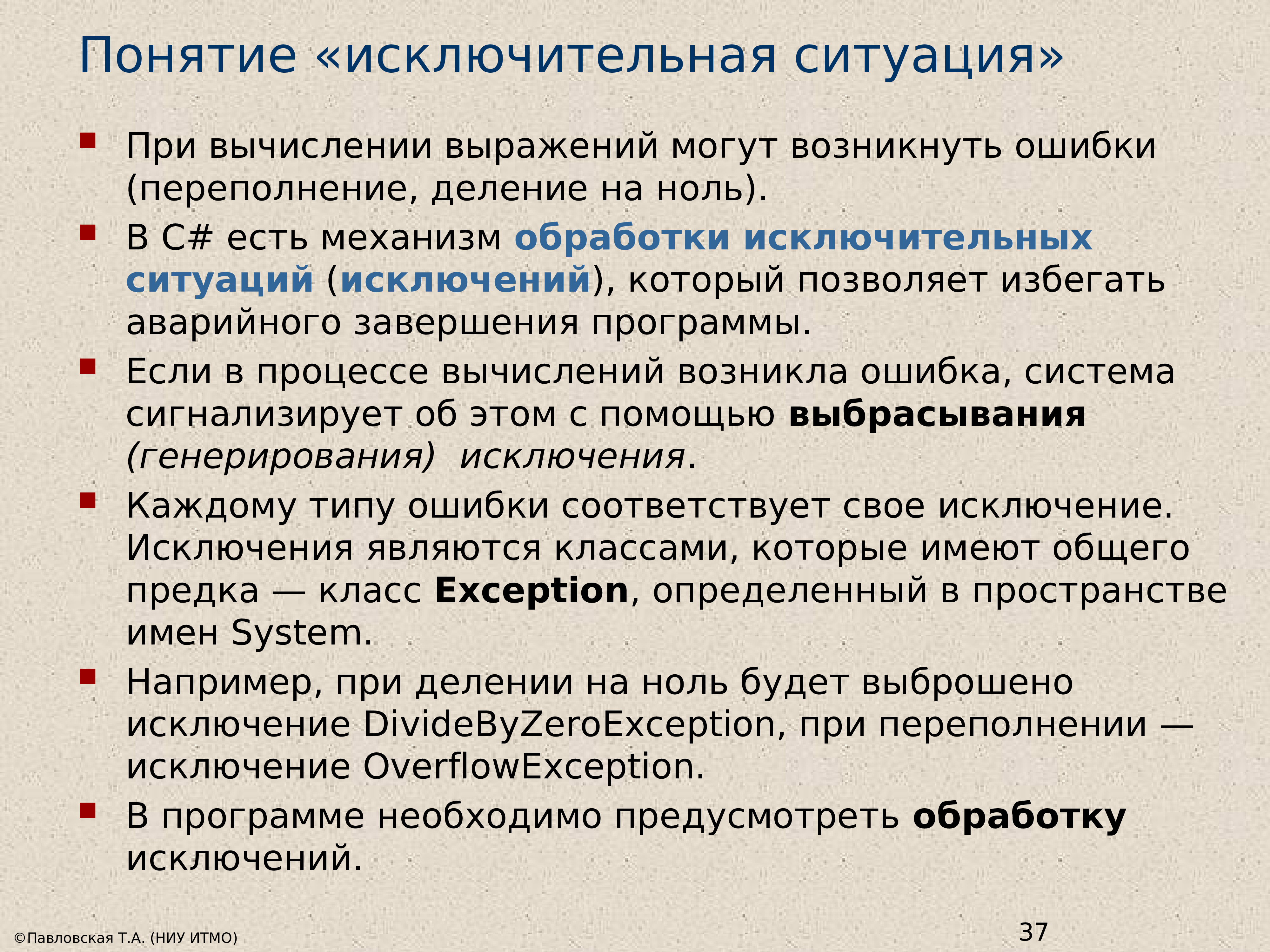 Понятие «исключительная ситуация»

При вычислении выражений могут возникнуть ошибки (переполнение, деление на ноль).

В C# есть механизм обработки исключительных ситуаций (исключений), который позволяет избегать аварийного завершения программы.

Если в процессе вычислений возникла ошибка, система сигнализирует об этом с помощью выбрасывания (генерирования) исключения.

Каждому типу ошибки соответствует свое исключение. Исключения являются классами, которые имеют общего предка — класс Exception, определенный в пространстве имен System.

Например, при делении на ноль будет выброшено исключение DivideByZeroException, при переполнении — исключение OverflowException.

В программе необходимо предусмотреть обработку исключений.

©Павловская Т.А. (НИУ ИТМО)

37